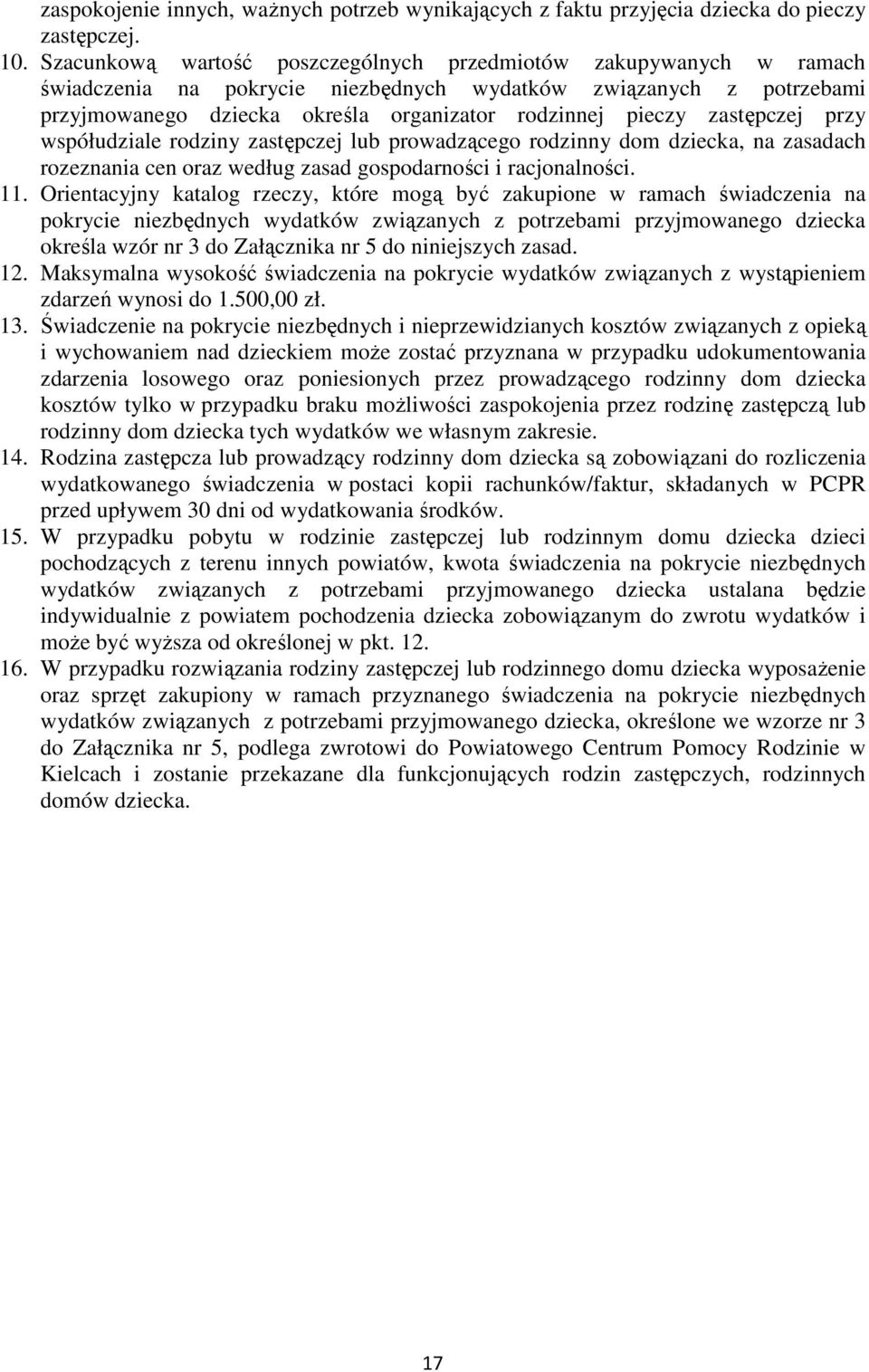 zaspokojenie innych, ważnych potrzeb wynikających z faktu przyjęcia dziecka do pieczy zastępczej.

10. Szacunkową wartość poszczególnych przedmiotów zakupywanych w ramach świadczenia na pokrycie niezbędnych wydatków związanych z potrzebami przyjmowanego dziecka określa organizator rodzinnej pieczy zastępczej przy współudziale rodziny zastępczej lub prowadzącego rodzinny dom dziecka, na zasadach rozeznania cen oraz według zasad gospodarności i racjonalności.

11. Orientacyjny katalog rzeczy, które mogą być zakupione w ramach świadczenia na pokrycie niezbędnych wydatków związanych z potrzebami przyjmowanego dziecka określa wzór nr 3 do Załącznika nr 5 do niniejszych zasad.

12. Maksymalna wysokość świadczenia na pokrycie wydatków związanych z wystąpieniem zdarzeń wynosi do 1.500,00 zł.

13. Świadczenie na pokrycie niezbędnych i nieprzewidzianych kosztów związanych z opieką i wychowaniem nad dzieckiem może zostać przyznana w przypadku udokumentowania zdarzenia losowego oraz poniesionych przez prowadzącego rodzinny dom dziecka kosztów tylko w przypadku braku możliwości zaspokojenia przez rodzinę zastępczą lub rodzinny dom dziecka tych wydatków we własnym zakresie.

14. Rodzina zastępcza lub prowadzący rodzinny dom dziecka są zobowiązani do rozliczenia wydatkowanego świadczenia w postaci kopii rachunków/faktur, składanych w PCPR przed upływem 30 dni od wydatkowania środków.

15. W przypadku pobytu w rodzinie zastępczej lub rodzinnym domu dziecka dzieci pochodzących z terenu innych powiatów, kwota świadczenia na pokrycie niezbędnych wydatków związanych z potrzebami przyjmowanego dziecka ustalana będzie indywidualnie z powiatem pochodzenia dziecka zobowiązanym do zwrotu wydatków i może być wyższa od określonej w pkt. 12.

16. W przypadku rozwiązania rodziny zastępczej lub rodzinnego domu dziecka wyposażenie oraz sprzęt zakupiony w ramach przyznanego świadczenia na pokrycie niezbędnych wydatków związanych z potrzebami przyjmowanego dziecka, określone we wzorze nr 3 do Załącznika nr 5, podlega zwrotowi do Powiatowego Centrum Pomocy Rodzinie w Kielcach i zostanie przekazane dla funkcjonujących rodzin zastępczych, rodzinnych domów dziecka.

17